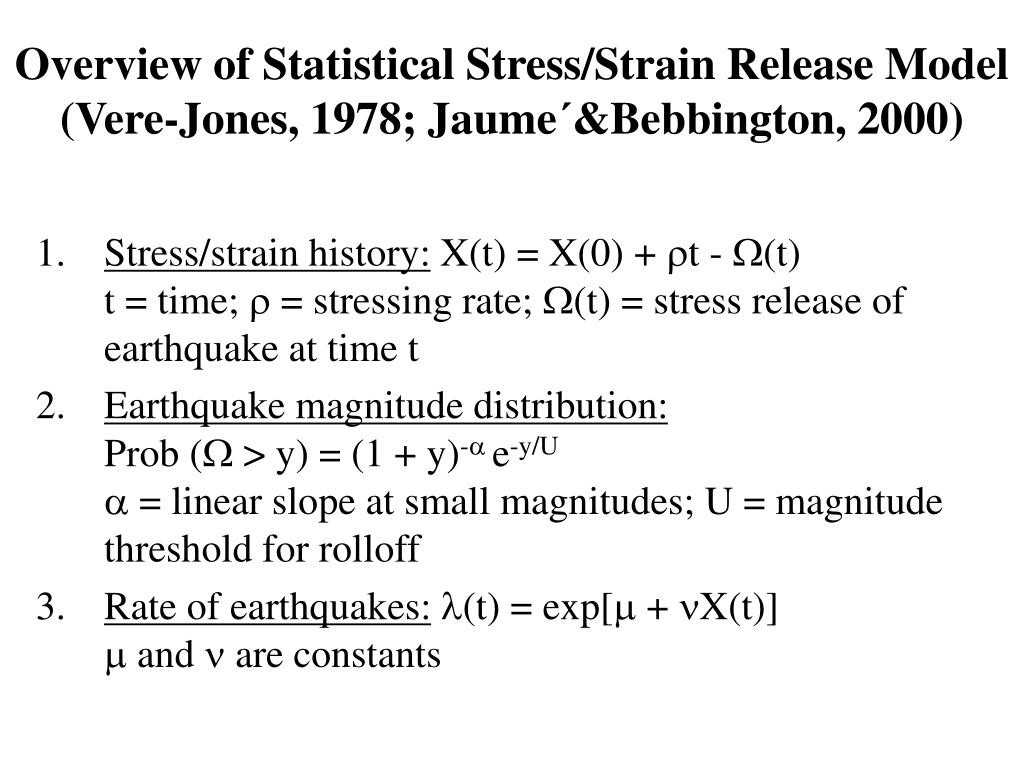 Overview of Statistical Stress/Strain Release Model (Vere-Jones, 1978; Jaume´&Bebbington, 2000)

1. Stress/strain history: $X(t) = X(0) + \rho t - \Omega(t)$
t = time; $\rho$ = stressing rate; $\Omega(t)$ = stress release of earthquake at time t

2. Earthquake magnitude distribution:
Prob $(\Omega > y) = (1 + y)^{-\alpha} e^{-y/U}$
$\alpha$ = linear slope at small magnitudes; U = magnitude threshold for rolloff

3. Rate of earthquakes: $\lambda(t) = \exp[\mu + \nu X(t)]$
$\mu$ and $\nu$ are constants